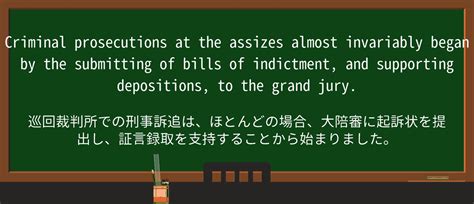 Criminal prosecutions at the assizes almost invariably began by the submitting of bills of indictment, and supporting depositions, to the grand jury.

巡回裁判所での刑事訴追は、ほとんどの場合、大陪審に起訴状を提出し、証言録取を支持することから始まりました。